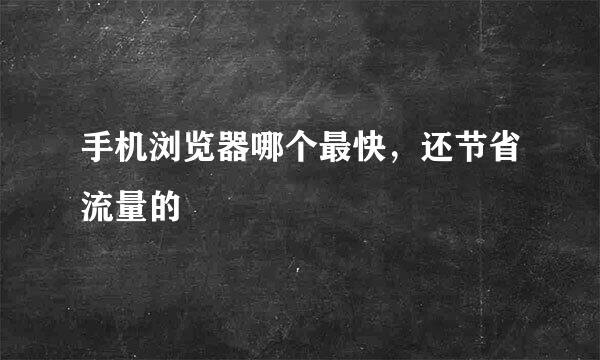 手机浏览器哪个最快，还节省流量的